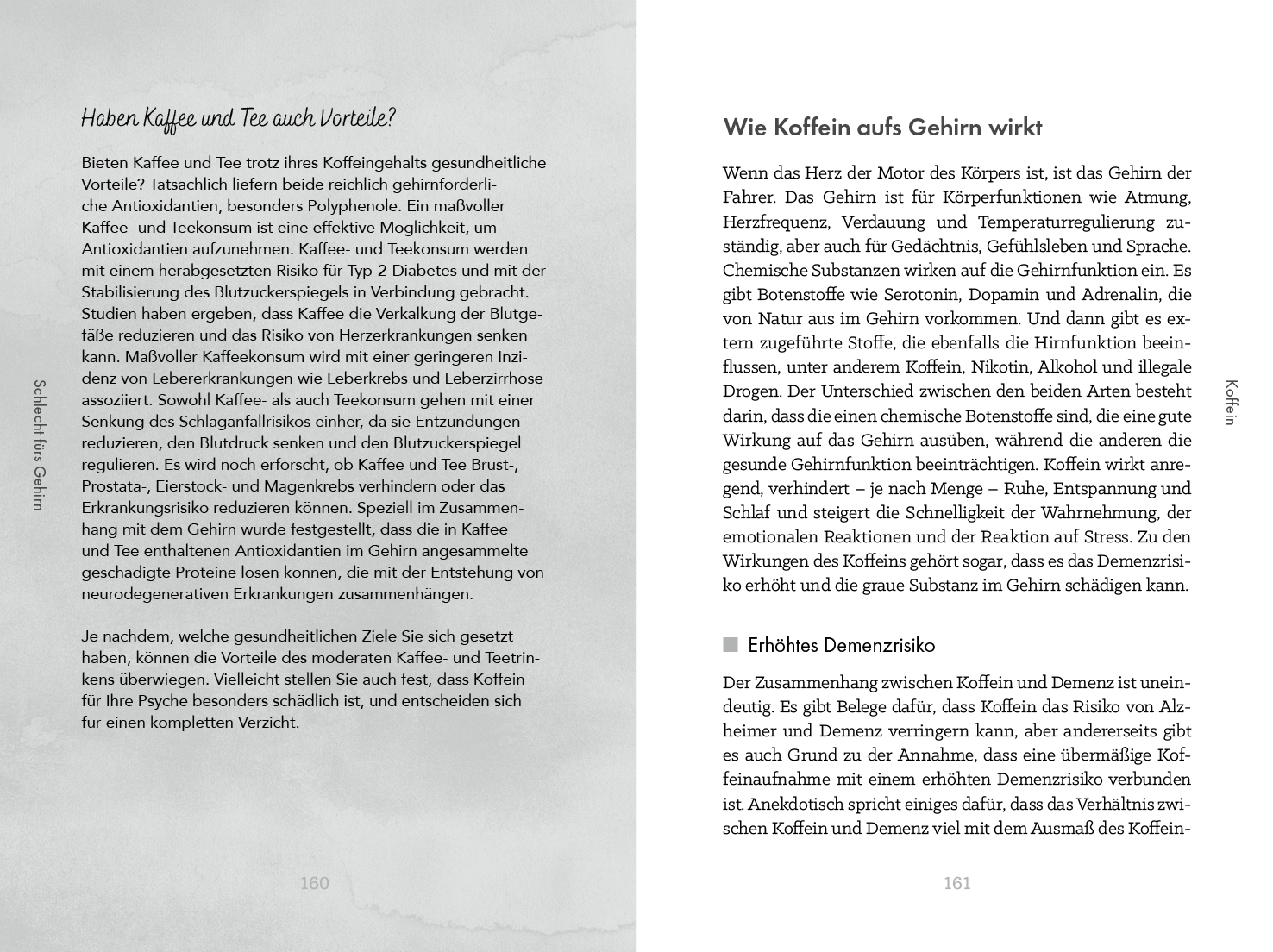 Schlecht fürs Gehirn

Haben Kaffee und Tee auch Vorteile?

Bieten Kaffee und Tee trotz ihres Koffeingehalts gesundheitliche Vorteile? Tatsächlich liefern beide reichlich gehirnförderliche Antioxidantien, besonders Polyphenole. Ein maßvoller Kaffee- und Teekonsum ist eine effektive Möglichkeit, um Antioxidantien aufzunehmen. Kaffee- und Teekonsum werden mit einem herabgesetzten Risiko für Typ-2-Diabetes und mit der Stabilisierung des Blutzuckerspiegels in Verbindung gebracht. Studien haben ergeben, dass Kaffee die Verkalkung der Blutgefäße reduzieren und das Risiko von Herzerkrankungen senken kann. Maßvoller Kaffeekonsum wird mit einer geringeren Inzidenz von Lebererkrankungen wie Leberkrebs und Leberzirrhose assoziiert. Sowohl Kaffee- als auch Teekonsum gehen mit einer Senkung des Schlaganfallrisikos einher, da sie Entzündungen reduzieren, den Blutdruck senken und den Blutzuckerspiegel regulieren. Es wird noch erforscht, ob Kaffee und Tee Brust-, Prostata-, Eierstock- und Magenkrebs verhindern oder das Erkrankungsrisiko reduzieren können. Speziell im Zusammenhang mit dem Gehirn wurde festgestellt, dass die in Kaffee und Tee enthaltenen Antioxidantien im Gehirn angesammelte geschädigte Proteine lösen können, die mit der Entstehung von neurodegenerativen Erkrankungen zusammenhängen.

Je nachdem, welche gesundheitlichen Ziele Sie sich gesetzt haben, können die Vorteile des moderaten Kaffee- und Teetrinkens überwiegen. Vielleicht stellen Sie auch fest, dass Koffein für Ihre Psyche besonders schädlich ist, und entscheiden sich für einen kompletten Verzicht.

160

Wie Koffein aufs Gehirn wirkt

Wenn das Herz der Motor des Körpers ist, ist das Gehirn der Fahrer. Das Gehirn ist für Körperfunktionen wie Atmung, Herzfrequenz, Verdauung und Temperaturregulierung zuständig, aber auch für Gedächtnis, Gefühlsleben und Sprache. Chemische Substanzen wirken auf die Gehirnfunktion ein. Es gibt Botenstoffe wie Serotonin, Dopamin und Adrenalin, die von Natur aus im Gehirn vorkommen. Und dann gibt es extern zugeführte Stoffe, die ebenfalls die Hirnfunktion beeinflussen, unter anderem Koffein, Nikotin, Alkohol und illegale Drogen. Der Unterschied zwischen den beiden Arten besteht darin, dass die einen chemische Botenstoffe sind, die eine gute Wirkung auf das Gehirn ausüben, während die anderen die gesunde Gehirnfunktion beeinträchtigen. Koffein wirkt anregend, verhindert – je nach Menge – Ruhe, Entspannung und Schlaf und steigert die Schnelligkeit der Wahrnehmung, der emotionalen Reaktionen und der Reaktion auf Stress. Zu den Wirkungen des Koffeins gehört sogar, dass es das Demenzrisiko erhöht und die graue Substanz im Gehirn schädigen kann.

Erhöhtes Demenzrisiko

Der Zusammenhang zwischen Koffein und Demenz ist uneindeutig. Es gibt Belege dafür, dass Koffein das Risiko von Alzheimer und Demenz verringern kann, aber andererseits gibt es auch Grund zu der Annahme, dass eine übermäßige Koffeinaufnahme mit einem erhöhten Demenzrisiko verbunden ist. Anekdotisch spricht einiges dafür, dass das Verhältnis zwischen Koffein und Demenz viel mit dem Ausmaß des Koffein-

Koffein

161